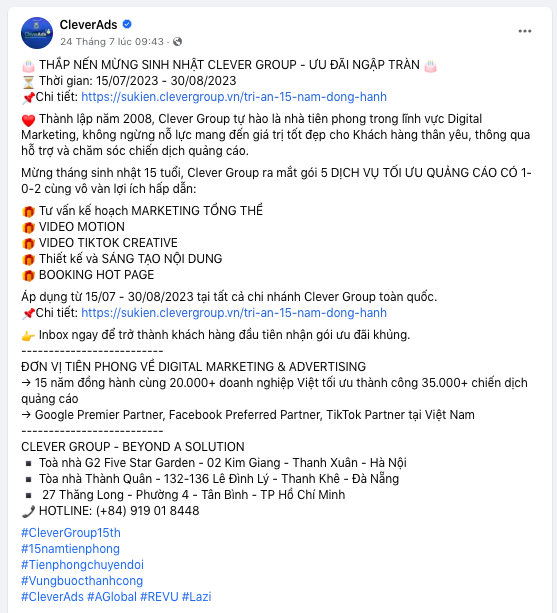 CleverAds
24 Tháng 7 lúc 09:43 ·

THẮP NẾN MỪNG SINH NHẬT CLEVER GROUP - ƯU ĐÃI NGẬP TRÀN
Thời gian: 15/07/2023 - 30/08/2023
Chi tiết: https://sukien.clevergroup.vn/tri-an-15-nam-dong-hanh

Thành lập năm 2008, Clever Group tự hào là nhà tiên phong trong lĩnh vực Digital Marketing, không ngừng nỗ lực mang đến giá trị tốt đẹp cho Khách hàng thân yêu, thông qua hỗ trợ và chăm sóc chiến dịch quảng cáo.

Mừng tháng sinh nhật 15 tuổi, Clever Group ra mắt gói 5 DỊCH VỤ TỐI ƯU QUẢNG CÁO CÓ 1-0-2 cùng vô vàn lợi ích hấp dẫn:

Tư vấn kế hoạch MARKETING TỔNG THỂ
VIDEO MOTION
VIDEO TIKTOK CREATIVE
Thiết kế và SÁNG TẠO NỘI DUNG
BOOKING HOT PAGE

Áp dụng từ 15/07 - 30/08/2023 tại tất cả chi nhánh Clever Group toàn quốc.
Chi tiết: https://sukien.clevergroup.vn/tri-an-15-nam-dong-hanh

Inbox ngay để trở thành khách hàng đầu tiên nhận gói ưu đãi khủng.
--------------------------
ĐƠN VỊ TIÊN PHONG VỀ DIGITAL MARKETING & ADVERTISING
→ 15 năm đồng hành cùng 20.000+ doanh nghiệp Việt tối ưu thành công 35.000+ chiến dịch quảng cáo
→ Google Premier Partner, Facebook Preferred Partner, TikTok Partner tại Việt Nam
--------------------------
CLEVER GROUP - BEYOND A SOLUTION
▪ Toà nhà G2 Five Star Garden - 02 Kim Giang - Thanh Xuân - Hà Nội
▪ Tòa nhà Thành Quân - 132-136 Lê Đình Lý - Thanh Khê - Đà Nẵng
▪ 27 Thăng Long - Phường 4 - Tân Bình - TP Hồ Chí Minh
HOTLINE: (+84) 919 01 8448

#CleverGroup15th
#15namtienphong
#Tienphongchuyendoi
#Vungbuocthanhcong
#CleverAds #AGlobal #REVU #Lazi